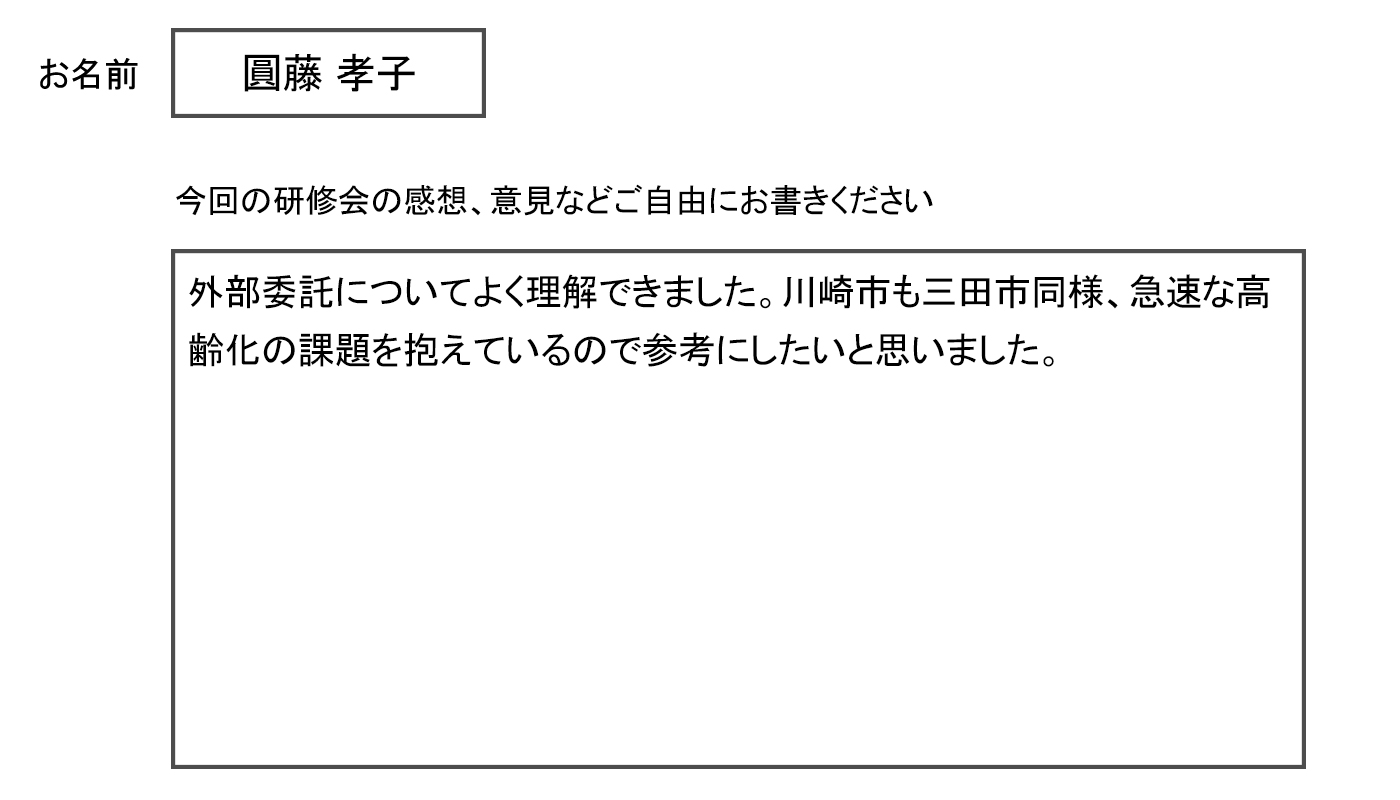 お名前 圓藤 孝子

今回の研修会の感想、意見などご自由にお書きください

外部委託についてよく理解できました。川崎市も三田市同様、急速な高齢化の課題を抱えているので参考にしたいと思いました。